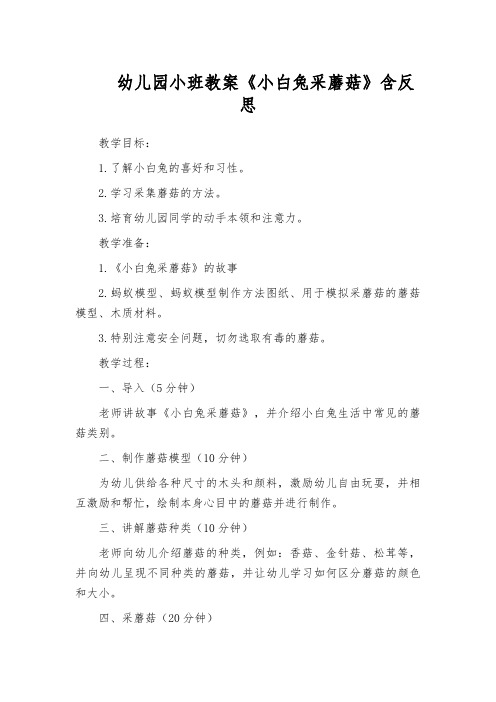 幼儿园小班教案《小白兔采蘑菇》含反思

教学目标：

1.了解小白兔的喜好和习性。

2.学习采集蘑菇的方法。

3.培育幼儿园同学的动手本领和注意力。

教学准备：

1.《小白兔采蘑菇》的故事

2.蚂蚁模型、蚂蚁模型制作方法图纸、用于模拟采蘑菇的蘑菇模型、木质材料。

3.特别注意安全问题，切勿选取有毒的蘑菇。

教学过程：

一、导入（5分钟）

老师讲故事《小白兔采蘑菇》，并介绍小白兔生活中常见的蘑菇类别。

二、制作蘑菇模型（10分钟）

为幼儿供给各种尺寸的木头和颜料，激励幼儿自由玩耍，并相互激励和帮忙，绘制本身心目中的蘑菇并进行制作。

三、讲解蘑菇种类（10分钟）

老师向幼儿介绍蘑菇的种类，例如：香菇、金针菇、松茸等，并向幼儿呈现不同种类的蘑菇，并让幼儿学习如何区分蘑菇的颜色和大小。

四、采蘑菇（20分钟）